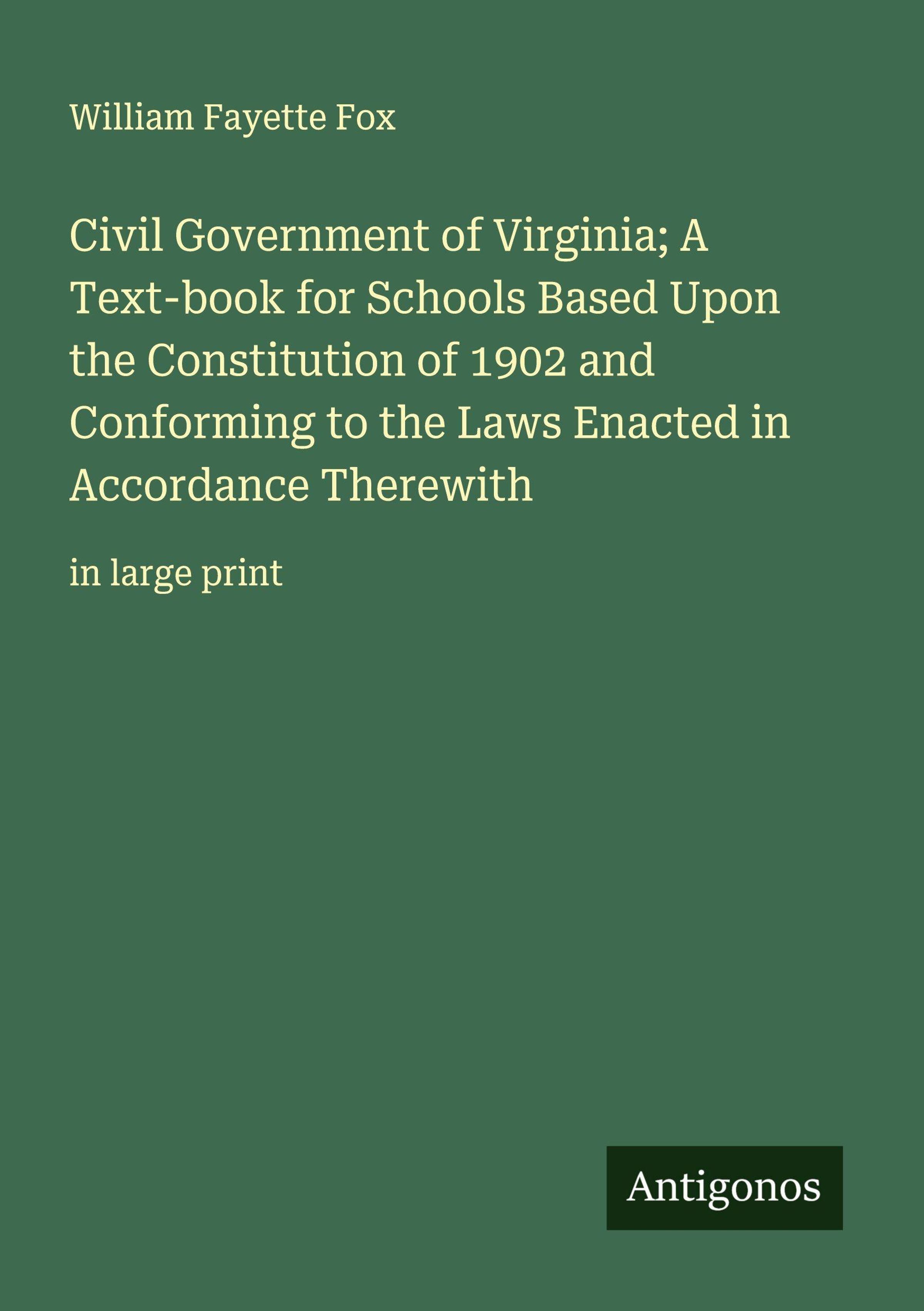 William Fayette Fox

Civil Government of Virginia; A Text-book for Schools Based Upon the Constitution of 1902 and Conforming to the Laws Enacted in Accordance Therewith

in large print

Antigonos